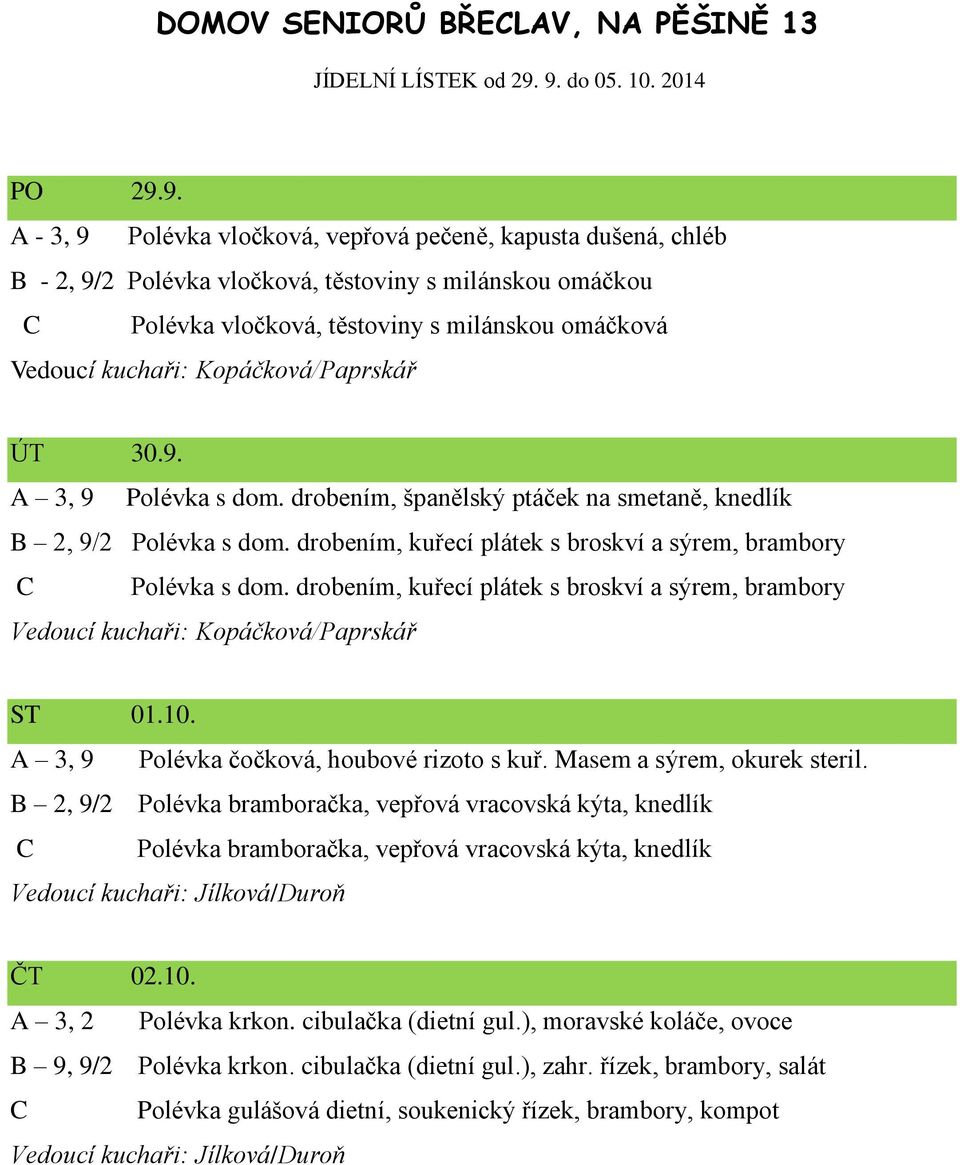 DOMOV SENIORŮ BŘECLAV, NA PĚŠINĚ 13

JÍDELNÍ LÍSTEK od 29. 9. do 05. 10. 2014

PO 29.9.

A - 3, 9 Polévka vločková, vepřová pečeně, kapusta dušená, chléb

B - 2, 9/2 Polévka vločková, těstoviny s milánskou omáčkou

C Polévka vločková, těstoviny s milánskou omáčková

Vedoucí kuchaři: Kopáčková/Paprskář

ÚT 30.9.

A – 3, 9 Polévka s dom. drobením, španělský ptáček na smetaně, knedlík

B – 2, 9/2 Polévka s dom. drobením, kuřecí plátek s broskví a sýrem, brambory

C Polévka s dom. drobením, kuřecí plátek s broskví a sýrem, brambory

Vedoucí kuchaři: Kopáčková/Paprskář

ST 01.10.

A – 3, 9 Polévka čočková, houbové rizoto s kuř. Masem a sýrem, okurek steril.

B – 2, 9/2 Polévka bramboračka, vepřová vracovská kýta, knedlík

C Polévka bramboračka, vepřová vracovská kýta, knedlík

Vedoucí kuchaři: Jílková/Duroň

ČT 02.10.

A – 3, 2 Polévka krkon. cibulačka (dietní gul.), moravské koláče, ovoce

B – 9, 9/2 Polévka krkon. cibulačka (dietní gul.), zahr. řízek, brambory, salát

C Polévka gulášová dietní, soukenický řízek, brambory, kompot

Vedoucí kuchaři: Jílková/Duroň